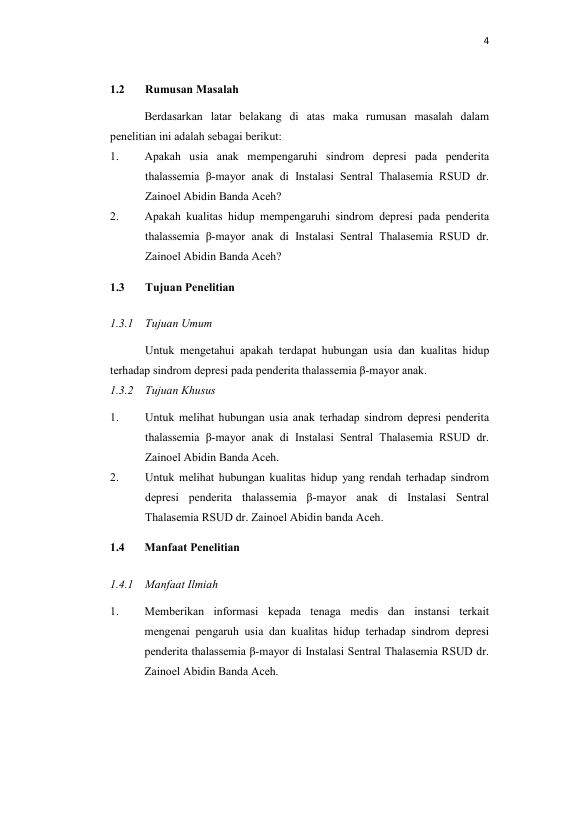 4

1.2 Rumusan Masalah

Berdasarkan latar belakang di atas maka rumusan masalah dalam penelitian ini adalah sebagai berikut:

1. Apakah usia anak mempengaruhi sindrom depresi pada penderita thalassemia β-mayor anak di Instalasi Sentral Thalasemia RSUD dr. Zainoel Abidin Banda Aceh?

2. Apakah kualitas hidup mempengaruhi sindrom depresi pada penderita thalassemia β-mayor anak di Instalasi Sentral Thalasemia RSUD dr. Zainoel Abidin Banda Aceh?

1.3 Tujuan Penelitian

1.3.1 Tujuan Umum

Untuk mengetahui apakah terdapat hubungan usia dan kualitas hidup terhadap sindrom depresi pada penderita thalassemia β-mayor anak.

1.3.2 Tujuan Khusus

1. Untuk melihat hubungan usia anak terhadap sindrom depresi penderita thalassemia β-mayor anak di Instalasi Sentral Thalasemia RSUD dr. Zainoel Abidin Banda Aceh.

2. Untuk melihat hubungan kualitas hidup yang rendah terhadap sindrom depresi penderita thalassemia β-mayor anak di Instalasi Sentral Thalasemia RSUD dr. Zainoel Abidin banda Aceh.

1.4 Manfaat Penelitian

1.4.1 Manfaat Ilmiah

1. Memberikan informasi kepada tenaga medis dan instansi terkait mengenai pengaruh usia dan kualitas hidup terhadap sindrom depresi penderita thalassemia β-mayor di Instalasi Sentral Thalasemia RSUD dr. Zainoel Abidin Banda Aceh.